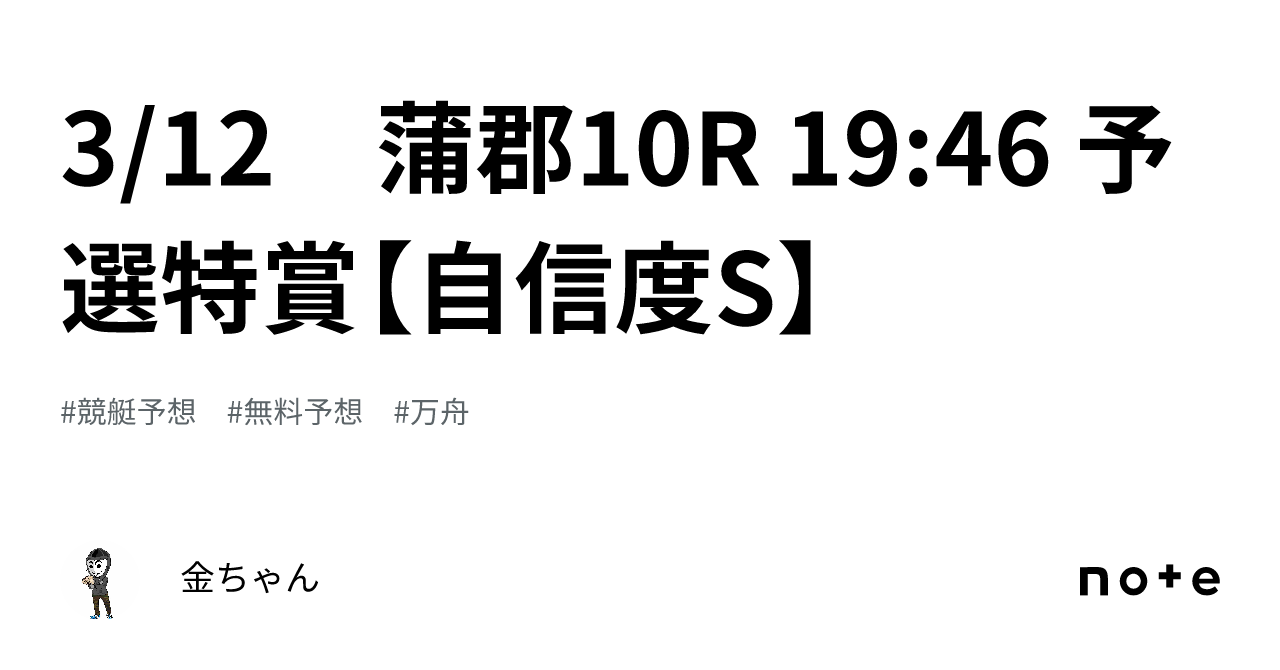 3/12　蒲郡10R 19:46 予選特賞【自信度S】

#競艇予想　#無料予想　#万舟

金ちゃん

note